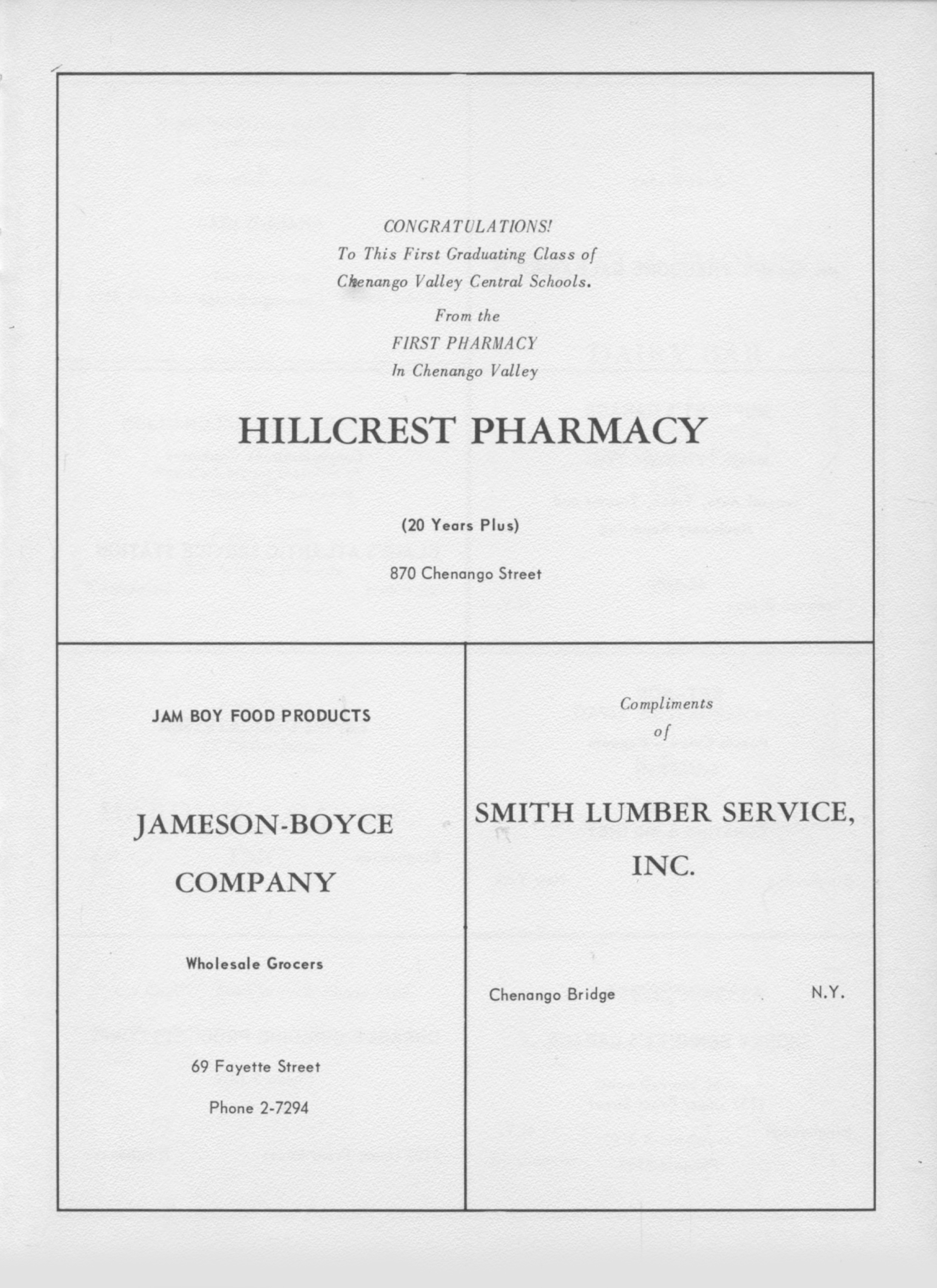 CONGRATULATIONS!
To This First Graduating Class of
Chenango Valley Central Schools.

From the
FIRST PHARMACY
In Chenango Valley

HILLCREST PHARMACY

(20 Years Plus)

870 Chenango Street

JAM BOY FOOD PRODUCTS

JAMESON-BOYCE COMPANY

Wholesale Grocers

69 Fayette Street

Phone 2-7294

Compliments of

SMITH LUMBER SERVICE, INC.

Chenango Bridge N.Y.